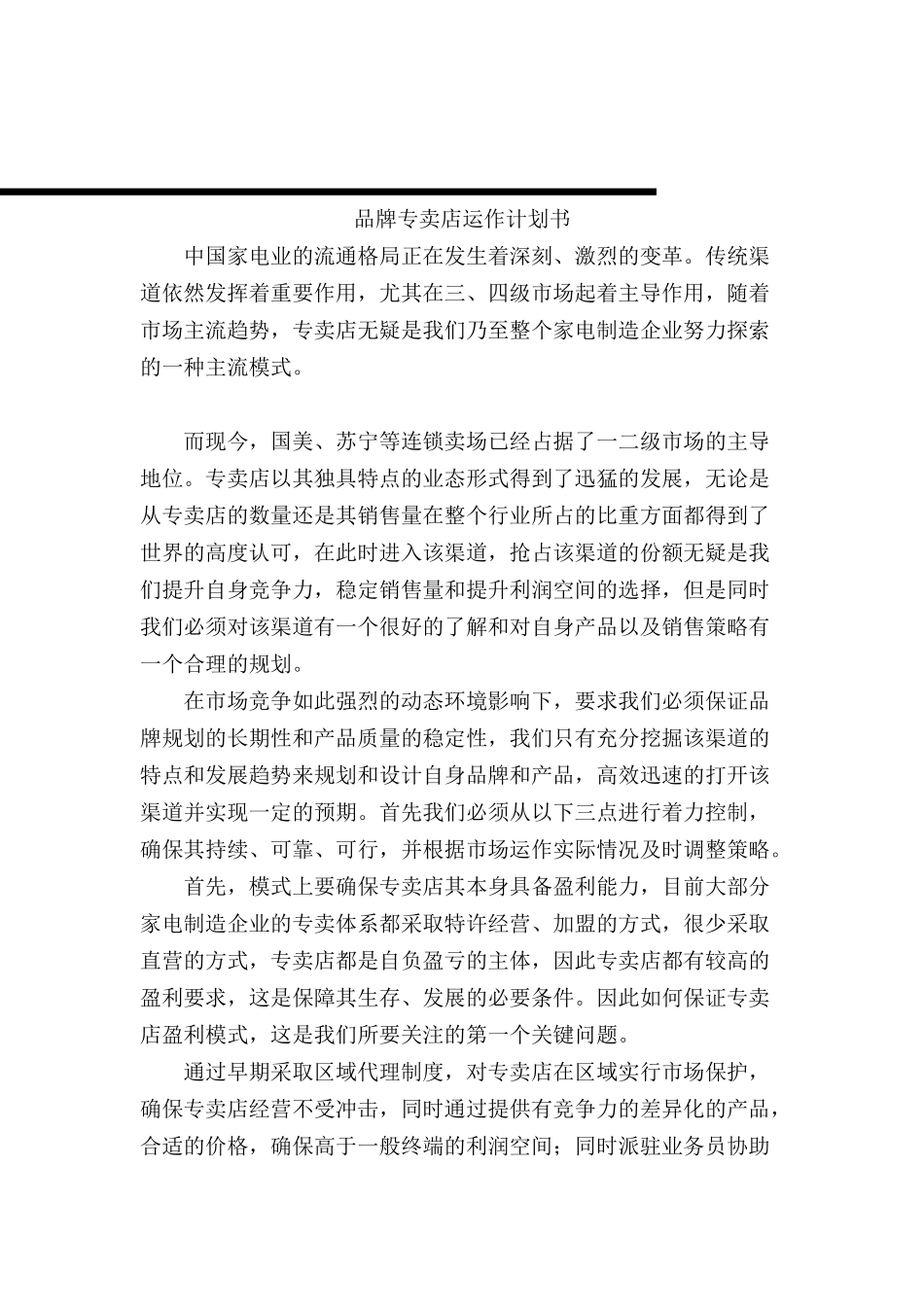 品牌专卖店运作计划书

中国家电业的流通格局正在发生着深刻、激烈的变革。传统渠道依然发挥着重要作用，尤其在三、四级市场起着主导作用，随着市场主流趋势，专卖店无疑是我们乃至整个家电制造企业努力探索的一种主流模式。

而现今，国美、苏宁等连锁卖场已经占据了一二级市场的主导地位。专卖店以其独具特点的业态形式得到了迅猛的发展，无论是从专卖店的数量还是其销售量在整个行业所占的比重方面都得到了世界的高度认可，在此时进入该渠道，抢占该渠道的份额无疑是我们提升自身竞争力，稳定销售量和提升利润空间的选择，但是同时我们必须对该渠道有一个很好的了解和对自身产品以及销售策略有一个合理的规划。

在市场竞争如此强烈的动态环境影响下，要求我们必须保证品牌规划的长期性和产品质量的稳定性，我们只有充分挖掘该渠道的特点和发展趋势来规划和设计自身品牌和产品，高效迅速的打开该渠道并实现一定的预期。首先我们必须从以下三点进行着力控制，确保其持续、可靠、可行，并根据市场运作实际情况及时调整策略。

首先，模式上要确保专卖店其本身具备盈利能力，目前大部分家电制造企业的专卖体系都采取特许经营、加盟的方式，很少采取直营的方式，专卖店都是自负盈亏的主体，因此专卖店都有较高的盈利要求，这是保障其生存、发展的必要条件。因此如何保证专卖店盈利模式，这是我们所要关注的第一个关键问题。

通过早期采取区域代理制度，对专卖店在区域实行市场保护，确保专卖店经营不受冲击，同时通过提供有竞争力的差异化的产品，合适的价格，确保高于一般终端的利润空间；同时派驻业务员协助